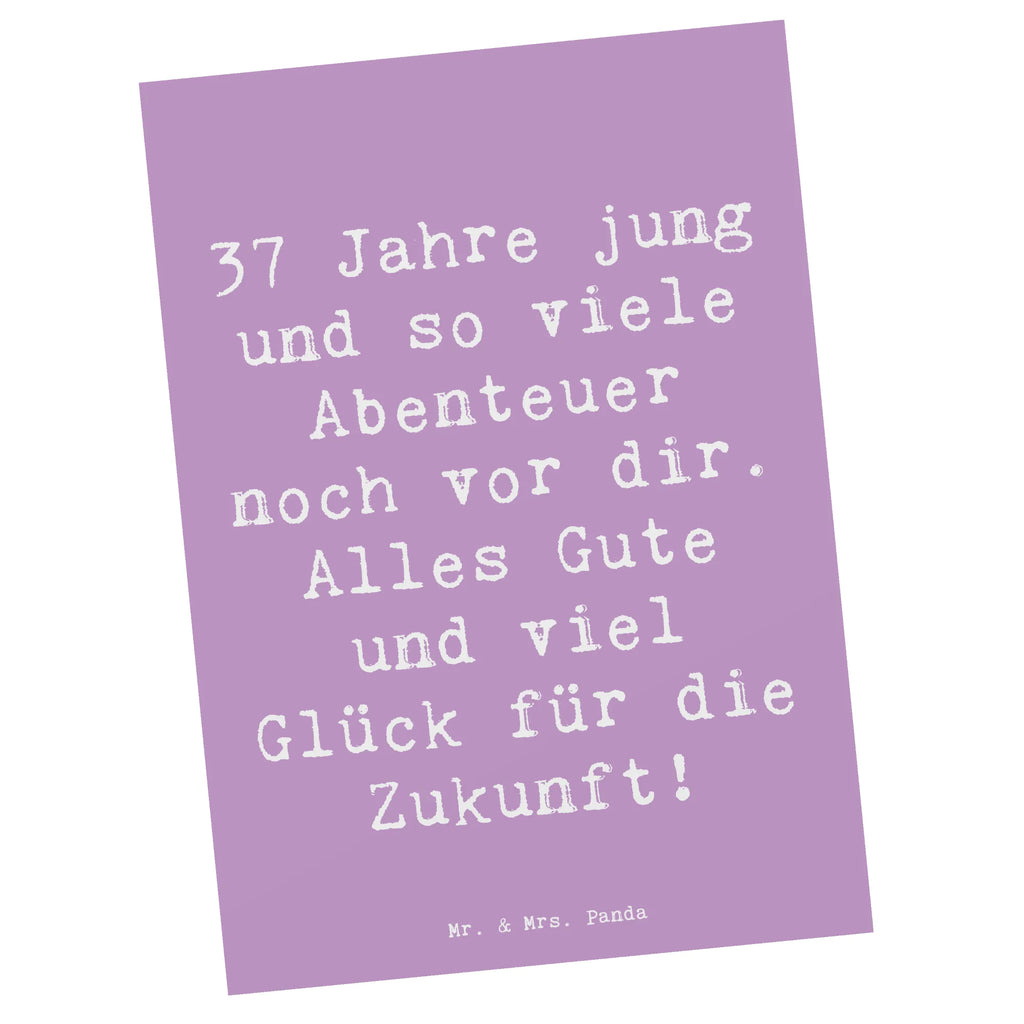 37 Jahre jung und so viele Abenteuer noch vor dir. Alles Gute und viel Glück für die Zukunft!

Mr. & Mrs. Panda